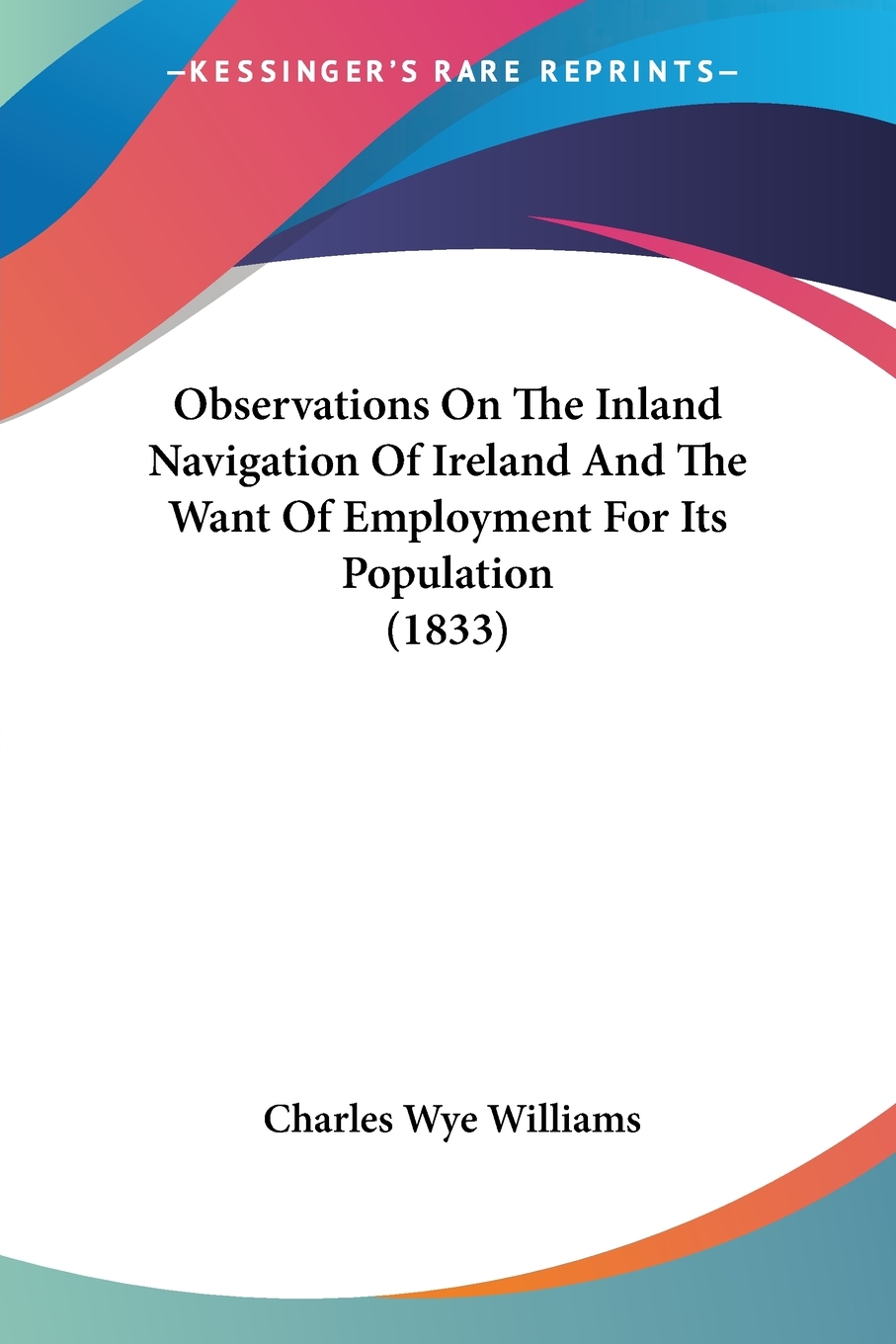 —KESSINGER'S RARE REPRINTS—

Observations On The Inland Navigation Of Ireland And The Want Of Employment For Its Population
(1833)

Charles Wye Williams